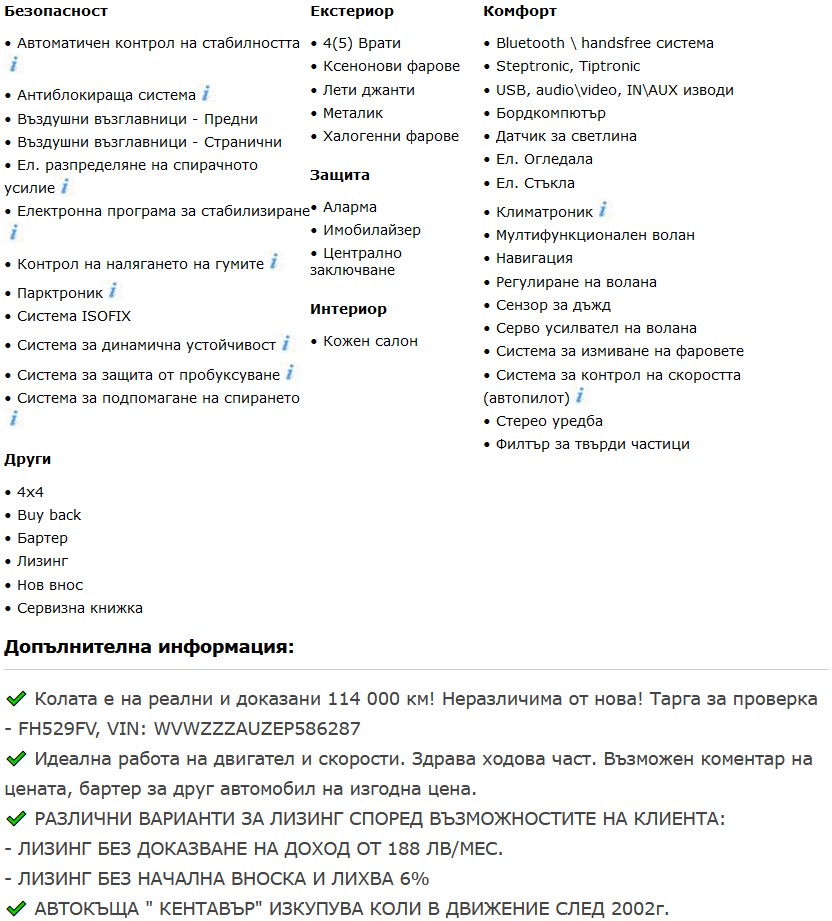 Безопасност

• Автоматичен контрол на стабилността
• Антиблокираща система
• Въздушни възглавници - Предни
• Въздушни възглавници - Странични
• Ел. разпределяне на спирачното усилие
• Електронна програма за стабилизиране
• Контрол на налягането на гумите
• Парктроник
• Система ISOFIX
• Система за динамична устойчивост
• Система за защита от пробуксуване
• Система за подпомагане на спирането

Други

• 4x4
• Buy back
• Бартер
• Лизинг
• Нов внос
• Сервизна книжка

Екстериор

• 4(5) Врати
• Ксенонови фарове
• Лети джанти
• Металик
• Халогенни фарове

Защита

• Аларма
• Имобилайзер
• Централно заключване

Интериор

• Кожен салон

Комфорт

• Bluetooth \ handsfree система
• Steptronic, Tiptronic
• USB, audio\video, IN\AUX изводи
• Бордкомпютър
• Датчик за светлина
• Ел. Огледала
• Ел. Стъкла
• Климатроник
• Мултифункционален волан
• Навигация
• Регулиране на волана
• Сензор за дъжд
• Серво усилвател на волана
• Система за измиване на фаровете
• Система за контрол на скоростта (автопилот)
• Стерео уредба
• Филтър за твърди частици

Допълнителна информация:

Колата е на реални и доказани 114 000 км! Неразличима от нова! Тарга за проверка - FH529FV, VIN: WVWZZZAUZEP586287
Идеална работа на двигател и скорости. Здрава ходова част. Възможен коментар на цената, бартер за друг автомобил на изгодна цена.
РАЗЛИЧНИ ВАРИАНТИ ЗА ЛИЗИНГ СПОРЕД ВЪЗМОЖНОСТИТЕ НА КЛИЕНТА:
- ЛИЗИНГ БЕЗ ДОКАЗВАНЕ НА ДОХОД ОТ 188 ЛВ/МЕС.
- ЛИЗИНГ БЕЗ НАЧАЛНА ВНОСКА И ЛИХВА 6%
АВТОКЪЩА " КЕНТАВЪР" ИЗКУПУВА КОЛИ В ДВИЖЕНИЕ СЛЕД 2002г.